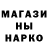 МАГАЗИ
НЫ
НАРКО